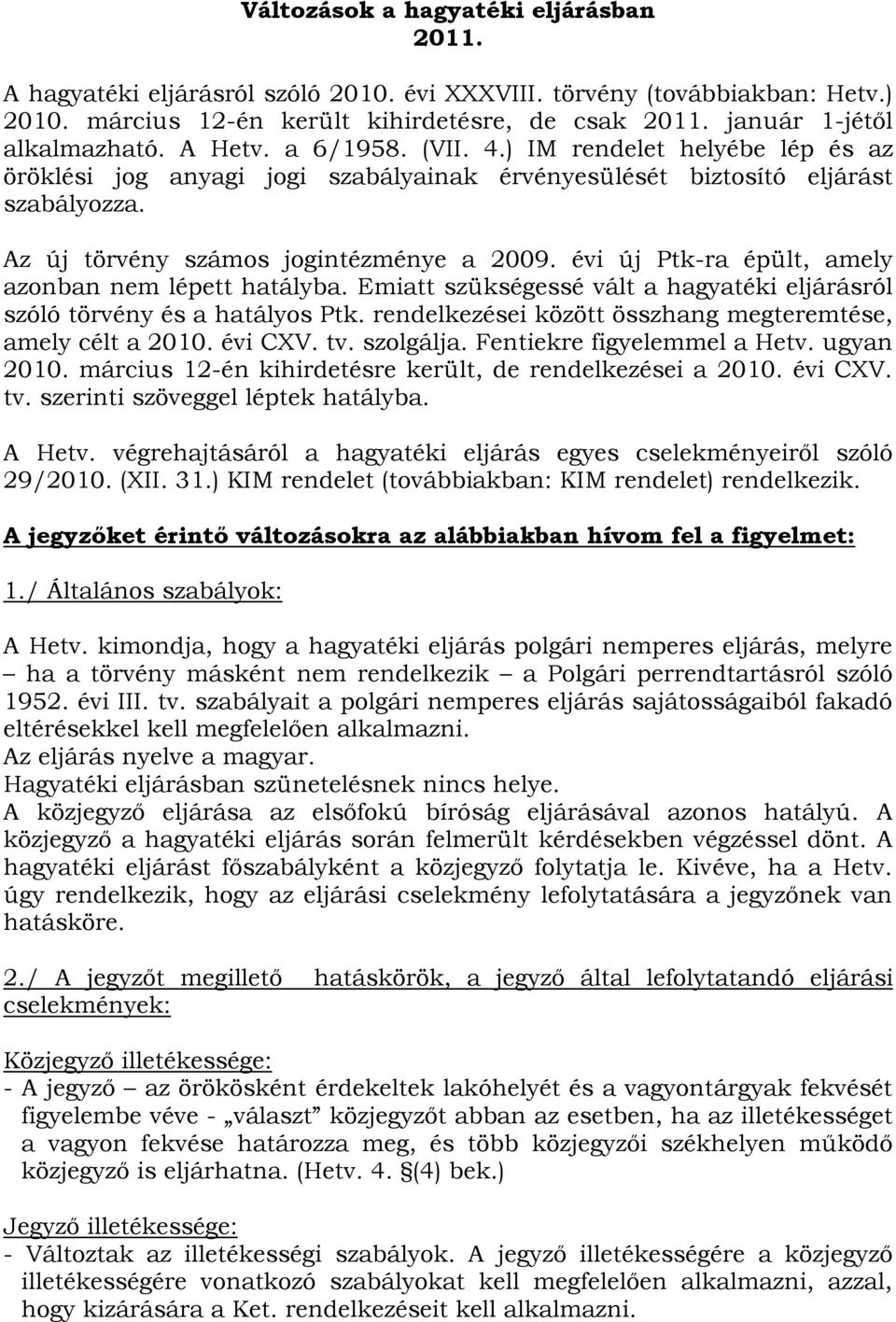 Változások a hagyatéki eljárásban
2011.

A hagyatéki eljárásról szóló 2010. évi XXXVIII. törvény (továbbiakban: Hetv.) 2010. március 12-én került kihirdetésre, de csak 2011. január 1-jétől alkalmazható. A Hetv. a 6/1958. (VII. 4.) IM rendelet helyébe lép és az öröklési jog anyagi jogi szabályainak érvényesülését biztosító eljárást szabályozza.

Az új törvény számos jogintézménye a 2009. évi új Ptk-ra épült, amely azonban nem lépett hatályba. Emiatt szükségessé vált a hagyatéki eljárásról szóló törvény és a hatályos Ptk. rendelkezései között összhang megteremtése, amely célt a 2010. évi CXV. tv. szolgálja. Fentiekre figyelemmel a Hetv. ugyan 2010. március 12-én kihirdetésre került, de rendelkezései a 2010. évi CXV. tv. szerinti szöveggel léptek hatályba.

A Hetv. végrehajtásáról a hagyatéki eljárás egyes cselekményeiről szóló 29/2010. (XII. 31.) KIM rendelet (továbbiakban: KIM rendelet) rendelkezik.

A jegyzőket érintő változásokra az alábbiakban hívom fel a figyelmet:

1./ Általános szabályok:

A Hetv. kimondja, hogy a hagyatéki eljárás polgári nemperes eljárás, melyre – ha a törvény másként nem rendelkezik – a Polgári perrendtartásról szóló 1952. évi III. tv. szabályait a polgári nemperes eljárás sajátosságaiból fakadó eltérésekkel kell megfelelően alkalmazni.
Az eljárás nyelve a magyar.
Hagyatéki eljárásban szünetelésnek nincs helye.
A közjegyző eljárása az elsőfokú bíróság eljárásával azonos hatályú. A közjegyző a hagyatéki eljárás során felmerült kérdésekben végzéssel dönt. A hagyatéki eljárást főszabályként a közjegyző folytatja le. Kivéve, ha a Hetv. úgy rendelkezik, hogy az eljárási cselekmény lefolytatására a jegyzőnek van hatásköre.

2./ A jegyzőt megillető hatáskörök, a jegyző által lefolytatandó eljárási cselekmények:

Közjegyző illetékessége:
- A jegyző – az örökösként érdekeltek lakóhelyét és a vagyontárgyak fekvését figyelembe véve - „választ” közjegyzőt abban az esetben, ha az illetékességet a vagyon fekvése határozza meg, és több közjegyzői székhelyen működő közjegyző is eljárhatna. (Hetv. 4. §(4) bek.)

Jegyző illetékessége:
- Változtak az illetékességi szabályok. A jegyző illetékességére a közjegyző illetékességére vonatkozó szabályokat kell megfelelően alkalmazni, azzal, hogy kizárására a Ket. rendelkezéseit kell alkalmazni.